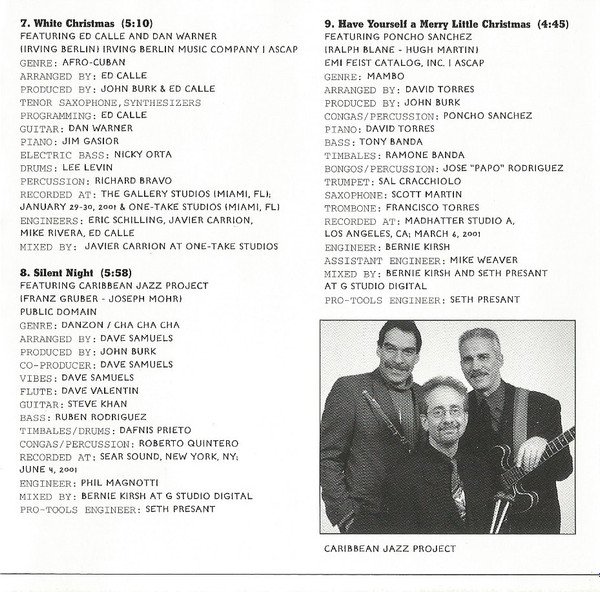 7. White Christmas (5:10)
FEATURING ED CALLE AND DAN WARNER
(IRVING BERLIN) IRVING BERLIN MUSIC COMPANY | ASCAP
GENRE: AFRO-CUBAN
ARRANGED BY: ED CALLE
PRODUCED BY: JOHN BURK & ED CALLE
TENOR SAXOPHONE, SYNTHESIZERS
PROGRAMMING: ED CALLE
GUITAR: DAN WARNER
PIANO: JIM GASIOR
ELECTRIC BASS: NICKY ORTA
DRUMS: LEE LEVIN
PERCUSSION: RICHARD BRAVO
RECORDED AT: THE GALLERY STUDIOS (MIAMI, FL); JANUARY 29-30, 2001 & ONE-TAKE STUDIOS (MIAMI, FL)
ENGINEERS: ERIC SCHILLING, JAVIER CARRION, MIKE RIVERA, ED CALLE
MIXED BY: JAVIER CARRION AT ONE-TAKE STUDIOS

8. Silent Night (5:58)
FEATURING CARIBBEAN JAZZ PROJECT
(FRANZ GRUBER - JOSEPH MOHR)
PUBLIC DOMAIN
GENRE: DANZON / CHA CHA CHA
ARRANGED BY: DAVE SAMUELS
PRODUCED BY: JOHN BURK
CO-PRODUCER: DAVE SAMUELS
VIBES: DAVE SAMUELS
FLUTE: DAVE VALENTIN
GUITAR: STEVE KHAN
BASS: RUBEN RODRIGUEZ
TIMBALES/DRUMS: DAFNIS PRIETO
CONGAS/PERCUSSION: ROBERTO QUINTERO
RECORDED AT: SEAR SOUND, NEW YORK, NY; JUNE 4, 2001
ENGINEER: PHIL MAGNOTTI
MIXED BY: BERNIE KIRSH AT G STUDIO DIGITAL
PRO-TOOLS ENGINEER: SETH PRESANT

9. Have Yourself a Merry Little Christmas (4:45)
FEATURING PONCHO SANCHEZ
(RALPH BLANE - HUGH MARTIN)
EMI FEIST CATALOG, INC. | ASCAP
GENRE: MAMBO
ARRANGED BY: DAVID TORRES
PRODUCED BY: JOHN BURK
CONGAS/PERCUSSION: PONCHO SANCHEZ
PIANO: DAVID TORRES
BASS: TONY BANDA
TIMBALES: RAMONE BANDA
BONGOS/PERCUSSION: JOSE "PAPO" RODRIGUEZ
TRUMPET: SAL CRACCHIOLO
SAXOPHONE: SCOTT MARTIN
TROMBONE: FRANCISCO TORRES
RECORDED AT: MADHATTER STUDIO A, LOS ANGELES, CA; MARCH 6, 2001
ENGINEER: BERNIE KIRSH
ASSISTANT ENGINEER: MIKE WEAVER
MIXED BY: BERNIE KIRSH AND SETH PRESANT AT G STUDIO DIGITAL
PRO-TOOLS ENGINEER: SETH PRESANT

CARIBBEAN JAZZ PROJECT